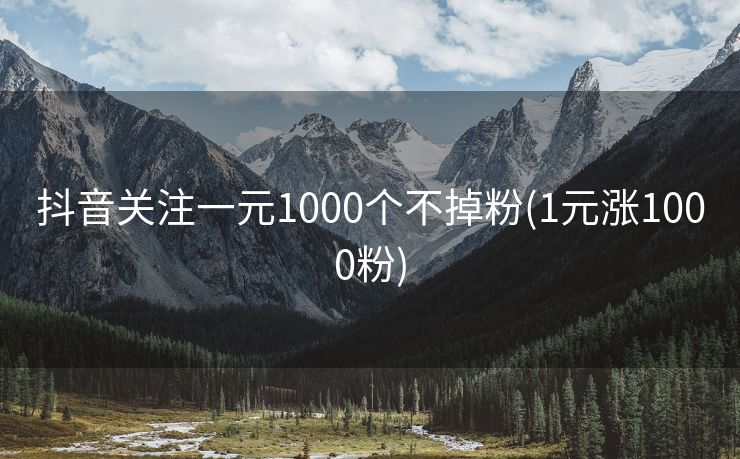 抖音关注一元1000个不掉粉(1元涨1000粉)